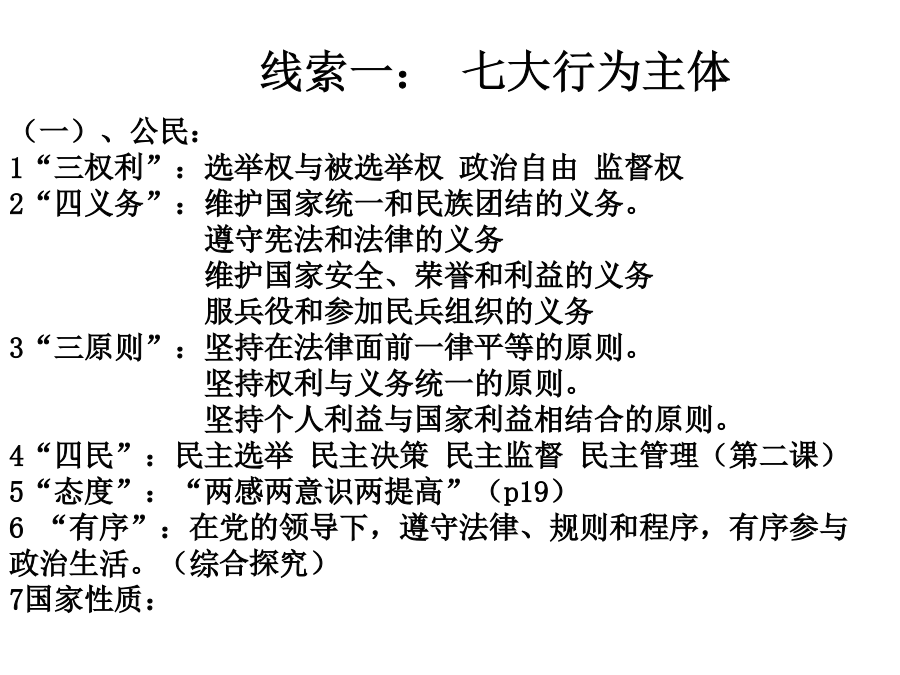 线索一： 七大行为主体

（一）、公民：

1“三权利”：选举权与被选举权 政治自由 监督权

2“四义务”：维护国家统一和民族团结的义务。
遵守宪法和法律的义务
维护国家安全、荣誉和利益的义务
服兵役和参加民兵组织的义务

3“三原则”：坚持在法律面前一律平等的原则。
坚持权利与义务统一的原则。
坚持个人利益与国家利益相结合的原则。

4“四民”：民主选举 民主决策 民主监督 民主管理（第二课）

5“态度”：“两感两意识两提高”（p19）

6 “有序”：在党的领导下，遵守法律、规则和程序，有序参与政治生活。（综合探究）

7国家性质：